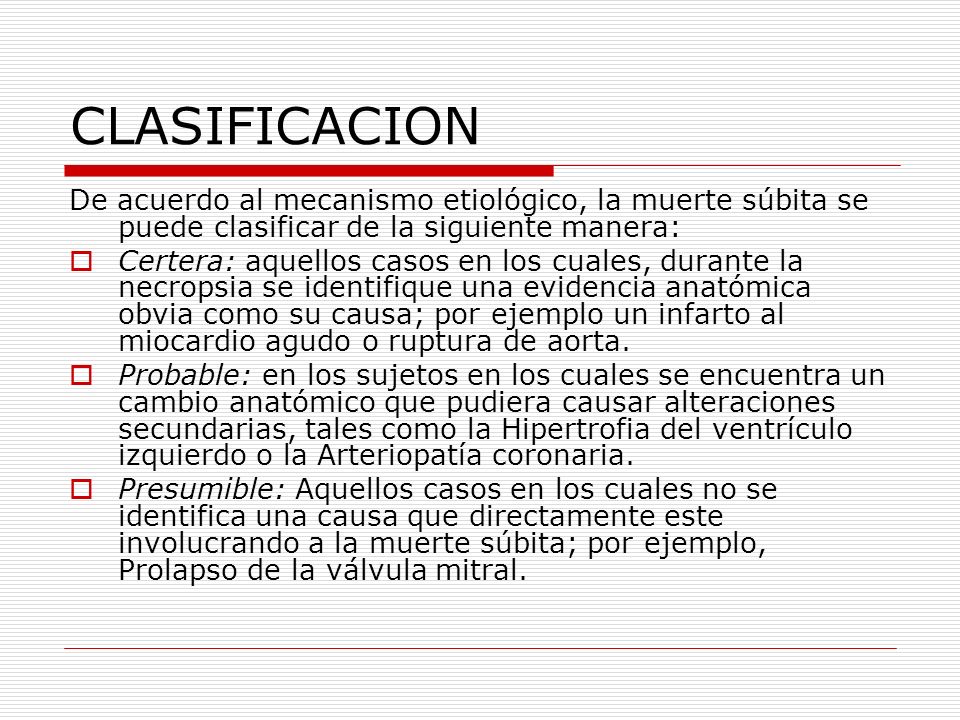 CLASIFICACION

De acuerdo al mecanismo etiológico, la muerte súbita se puede clasificar de la siguiente manera:

Certera: aquellos casos en los cuales, durante la necropsia se identifique una evidencia anatómica obvia como su causa; por ejemplo un infarto al miocardio agudo o ruptura de aorta.

Probable: en los sujetos en los cuales se encuentra un cambio anatómico que pudiera causar alteraciones secundarias, tales como la Hipertrofia del ventrículo izquierdo o la Arteriopatía coronaria.

Presumible: Aquellos casos en los cuales no se identifica una causa que directamente este involucrando a la muerte súbita; por ejemplo, Prolapso de la válvula mitral.